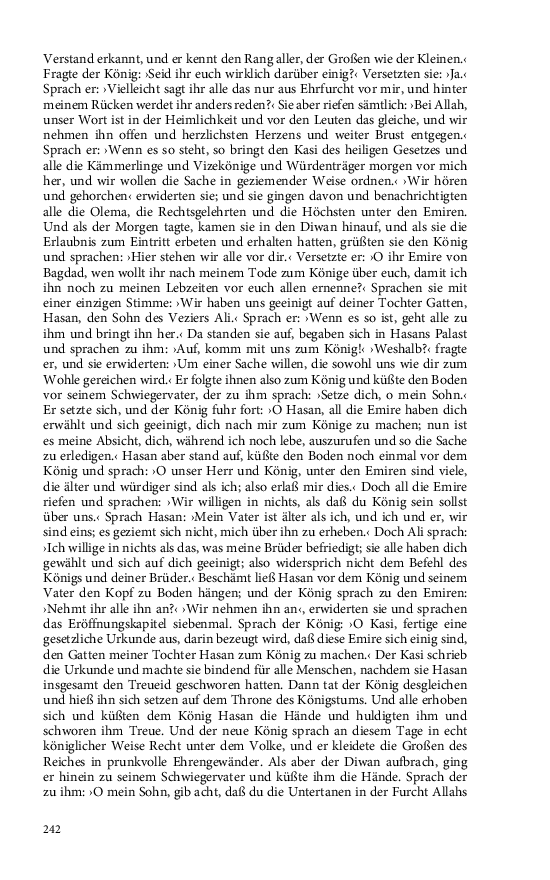 Verstand erkannt, und er kennt den Rang aller, der Großen wie der Kleinen.‹ Fragte der König: ›Seid ihr euch wirklich darüber einig?‹ Versetzten sie: ›Ja.‹ Sprach er: ›Vielleicht sagt ihr alle das nur aus Ehrfurcht vor mir, und hinter meinem Rücken werdet ihr anders reden?‹ Sie aber riefen sämtlich: ›Bei Allah, unser Wort ist in der Heimlichkeit und vor den Leuten das gleiche, und wir nehmen ihn offen und herzlichsten Herzens und weiter Brust entgegen.‹ Sprach er: ›Wenn es so steht, so bringt den Kasi des heiligen Gesetzes und alle die Kämmerlinge und Vizekönige und Würdenträger morgen vor mich her, und wir wollen die Sache in geziemender Weise ordnen.‹ ›Wir hören und gehorchen‹ erwiderten sie; und sie gingen davon und benachrichtigten alle die Olema, die Rechtsgelehrten und die Höchsten unter den Emiren. Und als der Morgen tagte, kamen sie in den Diwan hinauf, und als sie die Erlaubnis zum Eintritt erbeten und erhalten hatten, grüßten sie den König und sprachen: ›Hier stehen wir alle vor dir.‹ Versetzte er: ›O ihr Emire von Bagdad, wen wollt ihr nach meinem Tode zum Könige über euch, damit ich ihn noch zu meinen Lebzeiten vor euch allen ernenne?‹ Sprachen sie mit einer einzigen Stimme: ›Wir haben uns geeinigt auf deiner Tochter Gatten, Hasan, den Sohn des Veziers Ali.‹ Sprach er: ›Wenn es so ist, geht alle zu ihm und bringt ihn her.‹ Da standen sie auf, begaben sich in Hasans Palast und sprachen zu ihm: ›Auf, komm mit uns zum König!‹ ›Weshalb?‹ fragte er, und sie erwiderten: ›Um einer Sache willen, die sowohl uns wie dir zum Wohle gereichen wird.‹ Er folgte ihnen also zum König und küßte den Boden vor seinem Schwiegervater, der zu ihm sprach: ›Setze dich, o mein Sohn.‹ Er setzte sich, und der König fuhr fort: ›O Hasan, all die Emire haben dich erwählt und sich geeinigt, dich nach mir zum Könige zu machen; nun ist es meine Absicht, dich, während ich noch lebe, auszurufen und so die Sache zu erledigen.‹ Hasan aber stand auf, küßte den Boden noch einmal vor dem König und sprach: ›O unser Herr und König, unter den Emiren sind viele, die älter und würdiger sind als ich; also erlaß mir dies.‹ Doch all die Emire riefen und sprachen: ›Wir willigen in nichts, als daß du König sein sollst über uns.‹ Sprach Hasan: ›Mein Vater ist älter als ich, und ich und er, wir sind eins; es geziemt sich nicht, mich über ihn zu erheben.‹ Doch Ali sprach: ›Ich willige in nichts als das, was meine Brüder befriedigt; sie alle haben dich gewählt und sich auf dich geeinigt; also widersprich nicht dem Befehl des Königs und deiner Brüder.‹ Beschämt ließ Hasan vor dem König und seinem Vater den Kopf zu Boden hängen; und der König sprach zu den Emiren: ›Nehmt ihr alle ihn an?‹ ›Wir nehmen ihn an‹, erwiderten sie und sprachen das Eröffnungskapitel siebenmal. Sprach der König: ›O Kasi, fertige eine gesetzliche Urkunde aus, darin bezeugt wird, daß diese Emire sich einig sind, den Gatten meiner Tochter Hasan zum König zu machen.‹ Der Kasi schrieb die Urkunde und machte sie bindend für alle Menschen, nachdem sie Hasan insgesamt den Treueid geschworen hatten. Dann tat der König desgleichen und hieß ihn sich setzen auf dem Throne des Königstums. Und alle erhoben sich und küßten dem König Hasan die Hände und huldigten ihm und schworen ihm Treue. Und der neue König sprach an diesem Tage in echt königlicher Weise Recht unter dem Volke, und er kleidete die Großen des Reiches in prunkvolle Ehrengewänder. Als aber der Diwan aufbrach, ging er hinein zu seinem Schwiegervater und küßte ihm die Hände. Sprach der zu ihm: ›O mein Sohn, gib acht, daß du die Untertanen in der Furcht Allahs

242